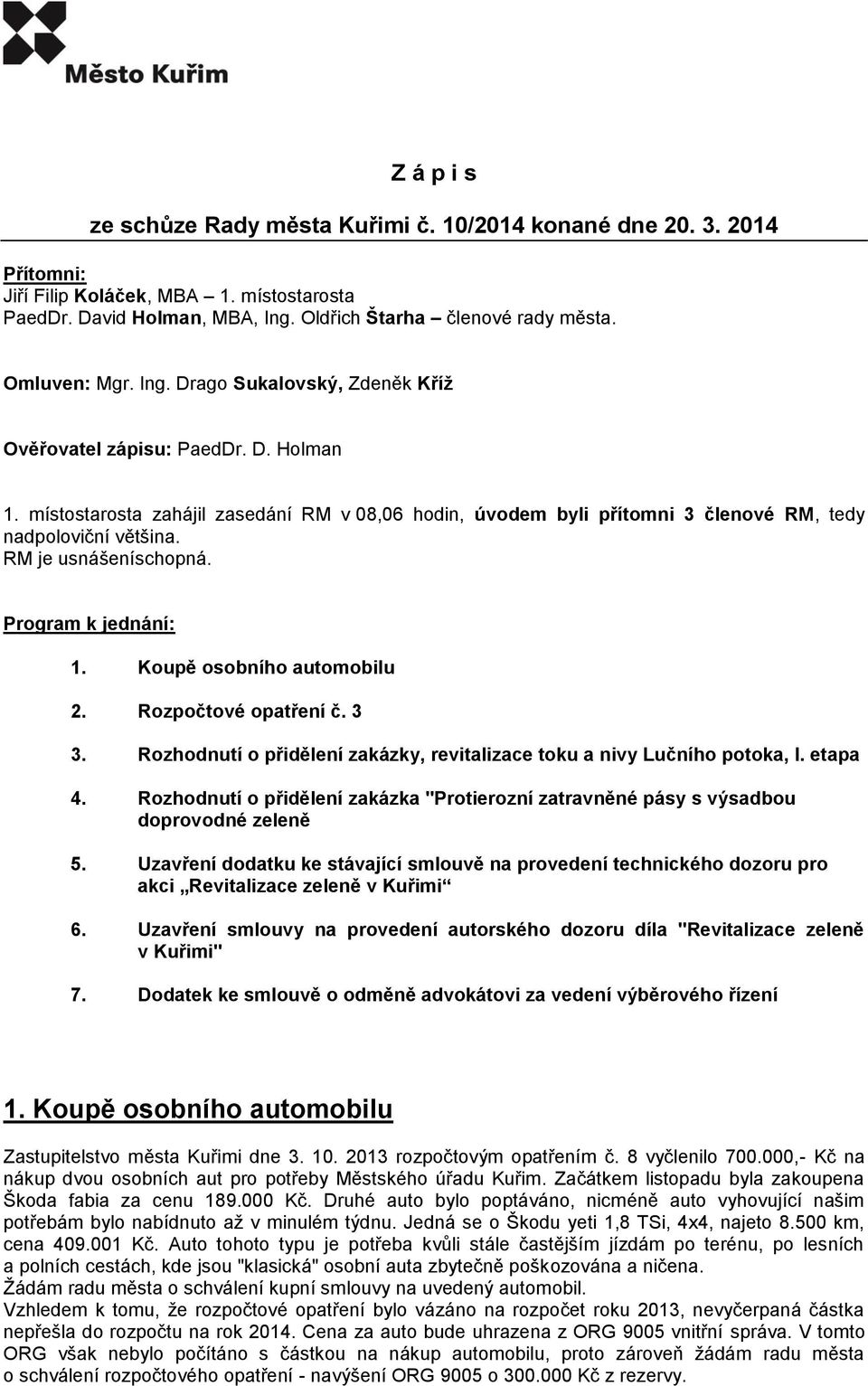 Město Kuřim

Z á p i s

ze schůze Rady města Kuřimi č. 10/2014 konané dne 20. 3. 2014

Přítomni:
Jiří Filip Koláček, MBA – 1. místostarosta
PaedDr. David Holman, MBA, Ing. Oldřich Štarha – členové rady města.

Omluven: Mgr. Ing. Drago Sukalovský, Zdeněk Kříž

Ověřovatel zápisu: PaedDr. D. Holman

1. místostarosta zahájil zasedání RM v 08,06 hodin, úvodem byli přítomni 3 členové RM, tedy nadpoloviční většina.
RM je usnášeníschopná.

Program k jednání:

1. Koupě osobního automobilu

2. Rozpočtové opatření č. 3

3. Rozhodnutí o přidělení zakázky, revitalizace toku a nivy Lučního potoka, I. etapa

4. Rozhodnutí o přidělení zakázka "Protierozní zatravněné pásy s výsadbou doprovodné zeleně

5. Uzavření dodatku ke stávající smlouvě na provedení technického dozoru pro akci „Revitalizace zeleně v Kuřimi“

6. Uzavření smlouvy na provedení autorského dozoru díla "Revitalizace zeleně v Kuřimi"

7. Dodatek ke smlouvě o odměně advokátovi za vedení výběrového řízení

1. Koupě osobního automobilu

Zastupitelstvo města Kuřimi dne 3. 10. 2013 rozpočtovým opatřením č. 8 vyčlenilo 700.000,- Kč na nákup dvou osobních aut pro potřeby Městského úřadu Kuřim. Začátkem listopadu byla zakoupena Škoda fabia za cenu 189.000 Kč. Druhé auto bylo poptáváno, nicméně auto vyhovující našim potřebám bylo nabídnuto až v minulém týdnu. Jedná se o Škodu yeti 1,8 TSi, 4x4, najeto 8.500 km, cena 409.001 Kč. Auto tohoto typu je potřeba kvůli stále častějším jízdám po terénu, po lesních a polních cestách, kde jsou "klasická" osobní auta zbytečně poškozována a ničena.
Žádám radu města o schválení kupní smlouvy na uvedený automobil.
Vzhledem k tomu, že rozpočtové opatření bylo vázáno na rozpočet roku 2013, nevyčerpaná částka nepřešla do rozpočtu na rok 2014. Cena za auto bude uhrazena z ORG 9005 vnitřní správa. V tomto ORG však nebylo počítáno s částkou na nákup automobilu, proto zároveň žádám radu města o schválení rozpočtového opatření - navýšení ORG 9005 o 300.000 Kč z rezervy.